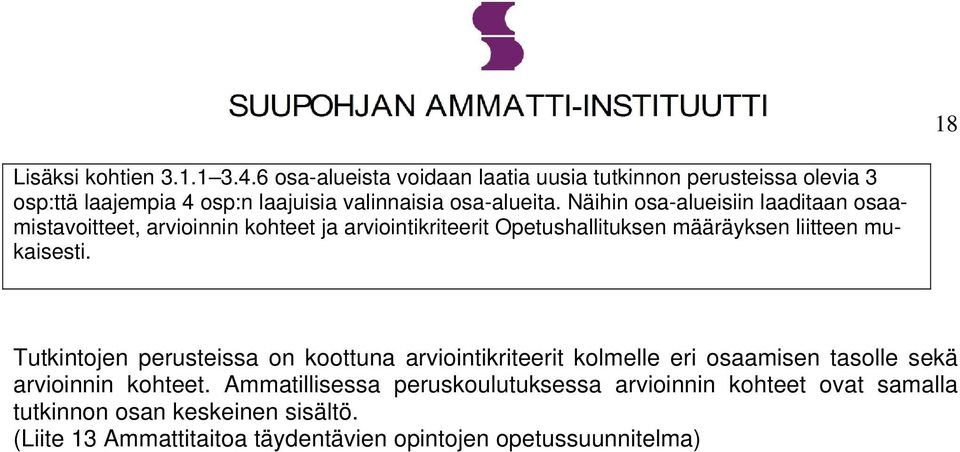 SUUPOHJAN AMMATTI-INSTITUUTTI

18

Lisäksi kohtien 3.1.1–3.4.6 osa-alueista voidaan laatia uusia tutkinnon perusteissa olevia 3 osp:ttä laajempia 4 osp:n laajuisia valinnaisia osa-alueita. Näihin osa-alueisiin laaditaan osaamistavoitteet, arvioinnin kohteet ja arviointikriteerit Opetushallituksen määräyksen liitteen mukaisesti.

Tutkintojen perusteissa on koottuna arviointikriteerit kolmelle eri osaamisen tasolle sekä arvioinnin kohteet. Ammatillisessa peruskoulutuksessa arvioinnin kohteet ovat samalla tutkinnon osan keskeinen sisältö.
(Liite 13 Ammattitaitoa täydentävien opintojen opetussuunnitelma)